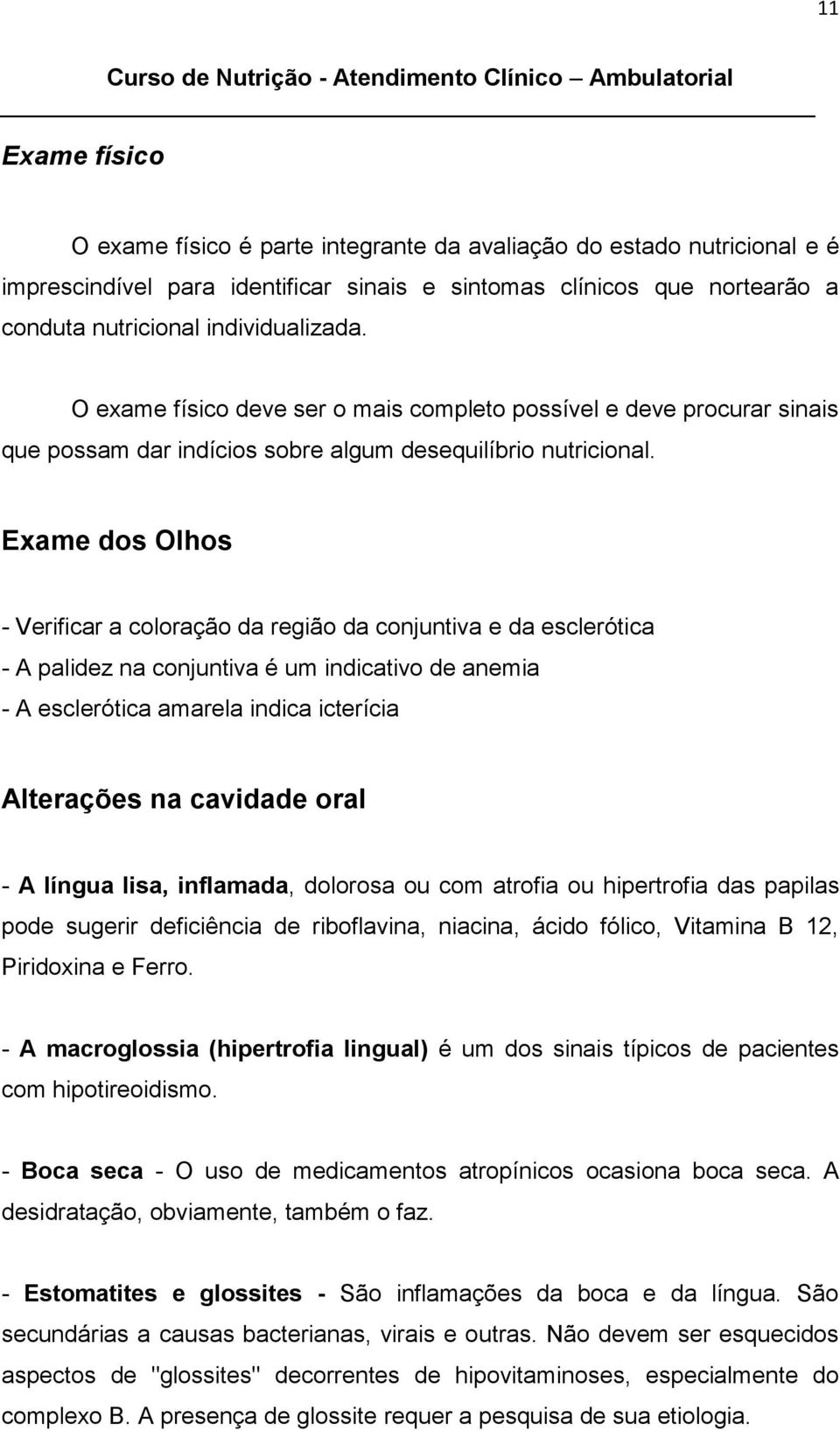 11

Curso de Nutrição - Atendimento Clínico – Ambulatorial

Exame físico

O exame físico é parte integrante da avaliação do estado nutricional e é imprescindível para identificar sinais e sintomas clínicos que nortearão a conduta nutricional individualizada.

O exame físico deve ser o mais completo possível e deve procurar sinais que possam dar indícios sobre algum desequilíbrio nutricional.

Exame dos Olhos

- Verificar a coloração da região da conjuntiva e da esclerótica
- A palidez na conjuntiva é um indicativo de anemia
- A esclerótica amarela indica icterícia

Alterações na cavidade oral

- A língua lisa, inflamada, dolorosa ou com atrofia ou hipertrofia das papilas pode sugerir deficiência de riboflavina, niacina, ácido fólico, Vitamina B 12, Piridoxina e Ferro.

- A macroglossia (hipertrofia lingual) é um dos sinais típicos de pacientes com hipotireoidismo.

- Boca seca - O uso de medicamentos atropínicos ocasiona boca seca. A desidratação, obviamente, também o faz.

- Estomatites e glossites - São inflamações da boca e da língua. São secundárias a causas bacterianas, virais e outras. Não devem ser esquecidos aspectos de "glossites" decorrentes de hipovitaminoses, especialmente do complexo B. A presença de glossite requer a pesquisa de sua etiologia.